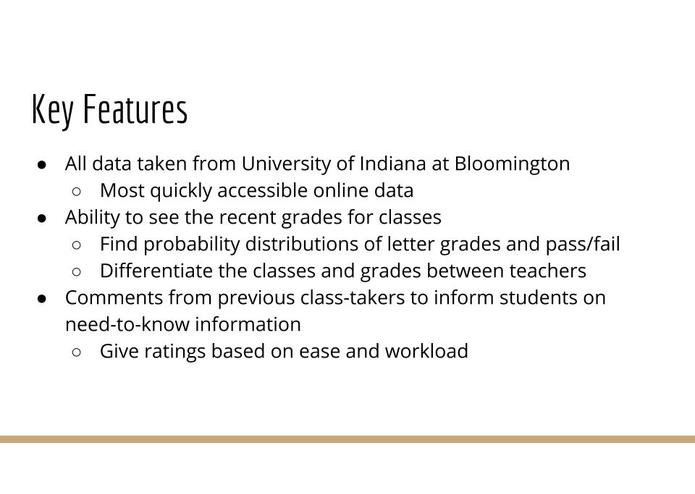 Key Features

● All data taken from University of Indiana at Bloomington
  ○ Most quickly accessible online data
● Ability to see the recent grades for classes
  ○ Find probability distributions of letter grades and pass/fail
  ○ Differentiate the classes and grades between teachers
● Comments from previous class-takers to inform students on need-to-know information
  ○ Give ratings based on ease and workload